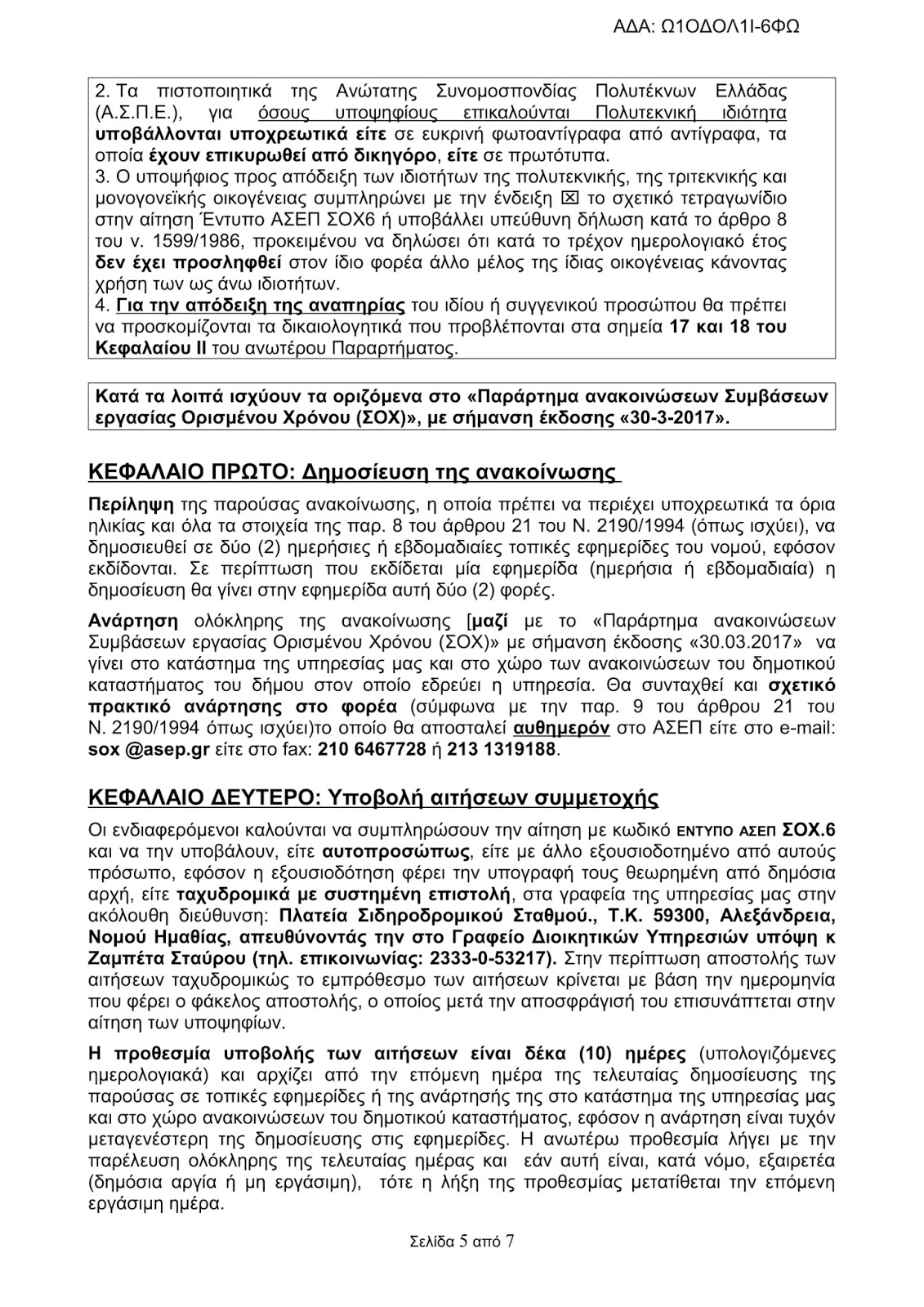 ΑΔΑ: Ω1ΟΔΟΛ1Ι-6ΦΩ

2. Τα πιστοποιητικά της Ανώτατης Συνομοσπονδίας Πολυτέκνων Ελλάδας (Α.Σ.Π.Ε.), για όσους υποψηφίους επικαλούνται Πολυτεκνική ιδιότητα υποβάλλονται υποχρεωτικά είτε σε ευκρινή φωτοαντίγραφα από αντίγραφα, τα οποία έχουν επικυρωθεί από δικηγόρο, είτε σε πρωτότυπα.
3. Ο υποψήφιος προς απόδειξη των ιδιοτήτων της πολυτεκνικής, της τριτεκνικής και μονογονεϊκής οικογένειας συμπληρώνει με την ένδειξη ☒ το σχετικό τετραγωνίδιο στην αίτηση Έντυπο ΑΣΕΠ ΣΟΧ6 ή υποβάλλει υπεύθυνη δήλωση κατά το άρθρο 8 του ν. 1599/1986, προκειμένου να δηλώσει ότι κατά το τρέχον ημερολογιακό έτος δεν έχει προσληφθεί στον ίδιο φορέα άλλο μέλος της ίδιας οικογένειας κάνοντας χρήση των ως άνω ιδιοτήτων.
4. Για την απόδειξη της αναπηρίας του ιδίου ή συγγενικού προσώπου θα πρέπει να προσκομίζονται τα δικαιολογητικά που προβλέπονται στα σημεία 17 και 18 του Κεφαλαίου ΙΙ του ανωτέρου Παραρτήματος.

Κατά τα λοιπά ισχύουν τα οριζόμενα στο «Παράρτημα ανακοινώσεων Συμβάσεων εργασίας Ορισμένου Χρόνου (ΣΟΧ)», με σήμανση έκδοσης «30-3-2017».

ΚΕΦΑΛΑΙΟ ΠΡΩΤΟ: Δημοσίευση της ανακοίνωσης

Περίληψη της παρούσας ανακοίνωσης, η οποία πρέπει να περιέχει υποχρεωτικά τα όρια ηλικίας και όλα τα στοιχεία της παρ. 8 του άρθρου 21 του Ν. 2190/1994 (όπως ισχύει), να δημοσιευθεί σε δύο (2) ημερήσιες ή εβδομαδιαίες τοπικές εφημερίδες του νομού, εφόσον εκδίδονται. Σε περίπτωση που εκδίδεται μία εφημερίδα (ημερήσια ή εβδομαδιαία) η δημοσίευση θα γίνει στην εφημερίδα αυτή δύο (2) φορές.

Ανάρτηση ολόκληρης της ανακοίνωσης [μαζί με το «Παράρτημα ανακοινώσεων Συμβάσεων εργασίας Ορισμένου Χρόνου (ΣΟΧ)» με σήμανση έκδοσης «30.03.2017» να γίνει στο κατάστημα της υπηρεσίας μας και στο χώρο των ανακοινώσεων του δημοτικού καταστήματος του δήμου στον οποίο εδρεύει η υπηρεσία. Θα συνταχθεί και σχετικό πρακτικό ανάρτησης στο φορέα (σύμφωνα με την παρ. 9 του άρθρου 21 του Ν. 2190/1994 όπως ισχύει)το οποίο θα αποσταλεί αυθημερόν στο ΑΣΕΠ είτε στο e-mail: sox @asep.gr είτε στο fax: 210 6467728 ή 213 1319188.

ΚΕΦΑΛΑΙΟ ΔΕΥΤΕΡΟ: Υποβολή αιτήσεων συμμετοχής

Οι ενδιαφερόμενοι καλούνται να συμπληρώσουν την αίτηση με κωδικό ΕΝΤΥΠΟ ΑΣΕΠ ΣΟΧ.6 και να την υποβάλουν, είτε αυτοπροσώπως, είτε με άλλο εξουσιοδοτημένο από αυτούς πρόσωπο, εφόσον η εξουσιοδότηση φέρει την υπογραφή τους θεωρημένη από δημόσια αρχή, είτε ταχυδρομικά με συστημένη επιστολή, στα γραφεία της υπηρεσίας μας στην ακόλουθη διεύθυνση: Πλατεία Σιδηροδρομικού Σταθμού., Τ.Κ. 59300, Αλεξάνδρεια, Νομού Ημαθίας, απευθύνοντάς την στο Γραφείο Διοικητικών Υπηρεσιών υπόψη κ Ζαμπέτα Σταύρου (τηλ. επικοινωνίας: 2333-0-53217). Στην περίπτωση αποστολής των αιτήσεων ταχυδρομικώς το εμπρόθεσμο των αιτήσεων κρίνεται με βάση την ημερομηνία που φέρει ο φάκελος αποστολής, ο οποίος μετά την αποσφράγισή του επισυνάπτεται στην αίτηση των υποψηφίων.

Η προθεσμία υποβολής των αιτήσεων είναι δέκα (10) ημέρες (υπολογιζόμενες ημερολογιακά) και αρχίζει από την επόμενη ημέρα της τελευταίας δημοσίευσης της παρούσας σε τοπικές εφημερίδες ή της ανάρτησής της στο κατάστημα της υπηρεσίας μας και στο χώρο ανακοινώσεων του δημοτικού καταστήματος, εφόσον η ανάρτηση είναι τυχόν μεταγενέστερη της δημοσίευσης στις εφημερίδες. Η ανωτέρω προθεσμία λήγει με την παρέλευση ολόκληρης της τελευταίας ημέρας και εάν αυτή είναι, κατά νόμο, εξαιρετέα (δημόσια αργία ή μη εργάσιμη), τότε η λήξη της προθεσμίας μετατίθεται την επόμενη εργάσιμη ημέρα.

Σελίδα 5 από 7